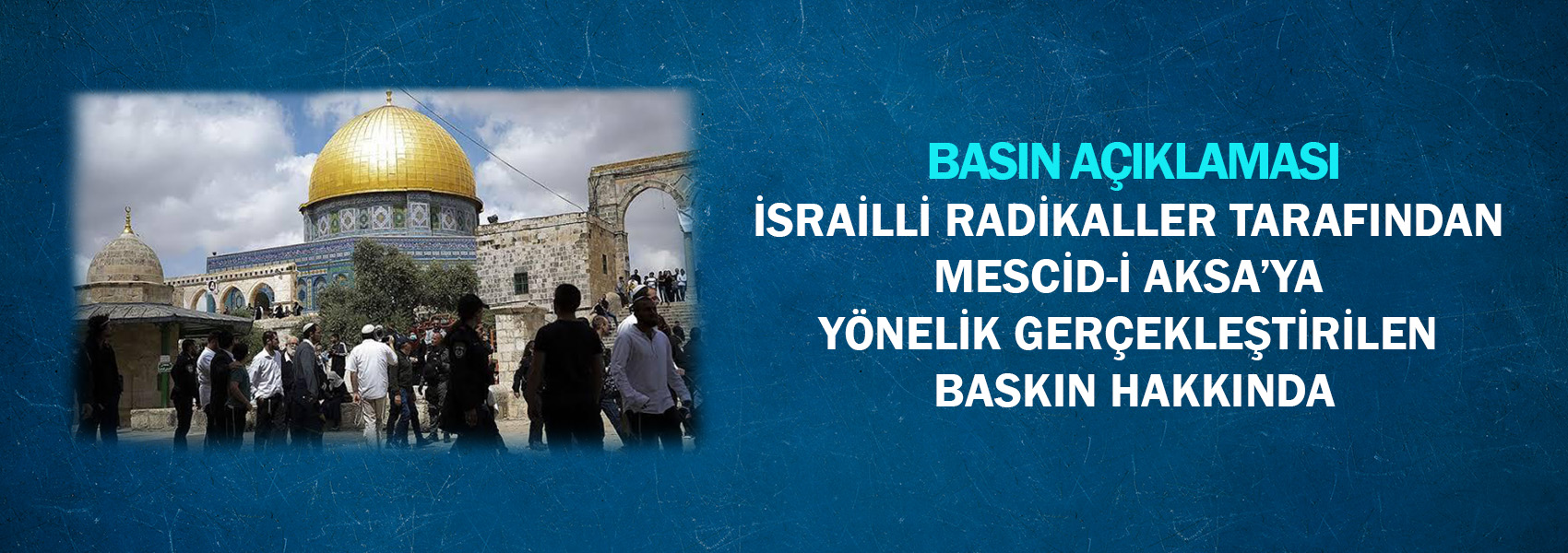 BASIN AÇIKLAMASI
İSRAİLLİ RADİKALLER TARAFINDAN MESCİD-İ AKSA'YA YÖNELİK GERÇEKLEŞTİRİLEN BASKIN HAKKINDA